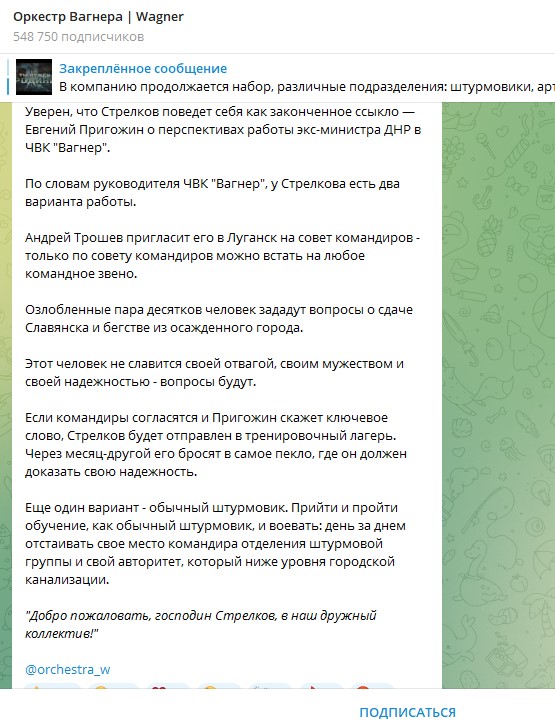 Оркестр Вагнера | Wagner
548 750 подписчиков

Закреплённое сообщение
В компанию продолжается набор, различные подразделения: штурмовики, арт

Уверен, что Стрелков поведет себя как законченное ссыкло — Евгений Пригожин о перспективах работы экс-министра ДНР в ЧВК "Вагнер".

По словам руководителя ЧВК "Вагнер", у Стрелкова есть два варианта работы.

Андрей Трошев пригласит его в Луганск на совет командиров - только по совету командиров можно встать на любое командное звено.

Озлобленные пара десятков человек зададут вопросы о сдаче Славянска и бегстве из осажденного города.

Этот человек не славится своей отвагой, своим мужеством и своей надежностью - вопросы будут.

Если командиры согласятся и Пригожин скажет ключевое слово, Стрелков будет отправлен в тренировочный лагерь. Через месяц-другой его бросят в самое пекло, где он должен доказать свою надежность.

Еще один вариант - обычный штурмовик. Прийти и пройти обучение, как обычный штурмовик, и воевать: день за днем отстаивать свое место командира отделения штурмовой группы и свой авторитет, который ниже уровня городской канализации.

"Добро пожаловать, господин Стрелков, в наш дружный коллектив!"

@orchestra_w

ПОДПИСАТЬСЯ